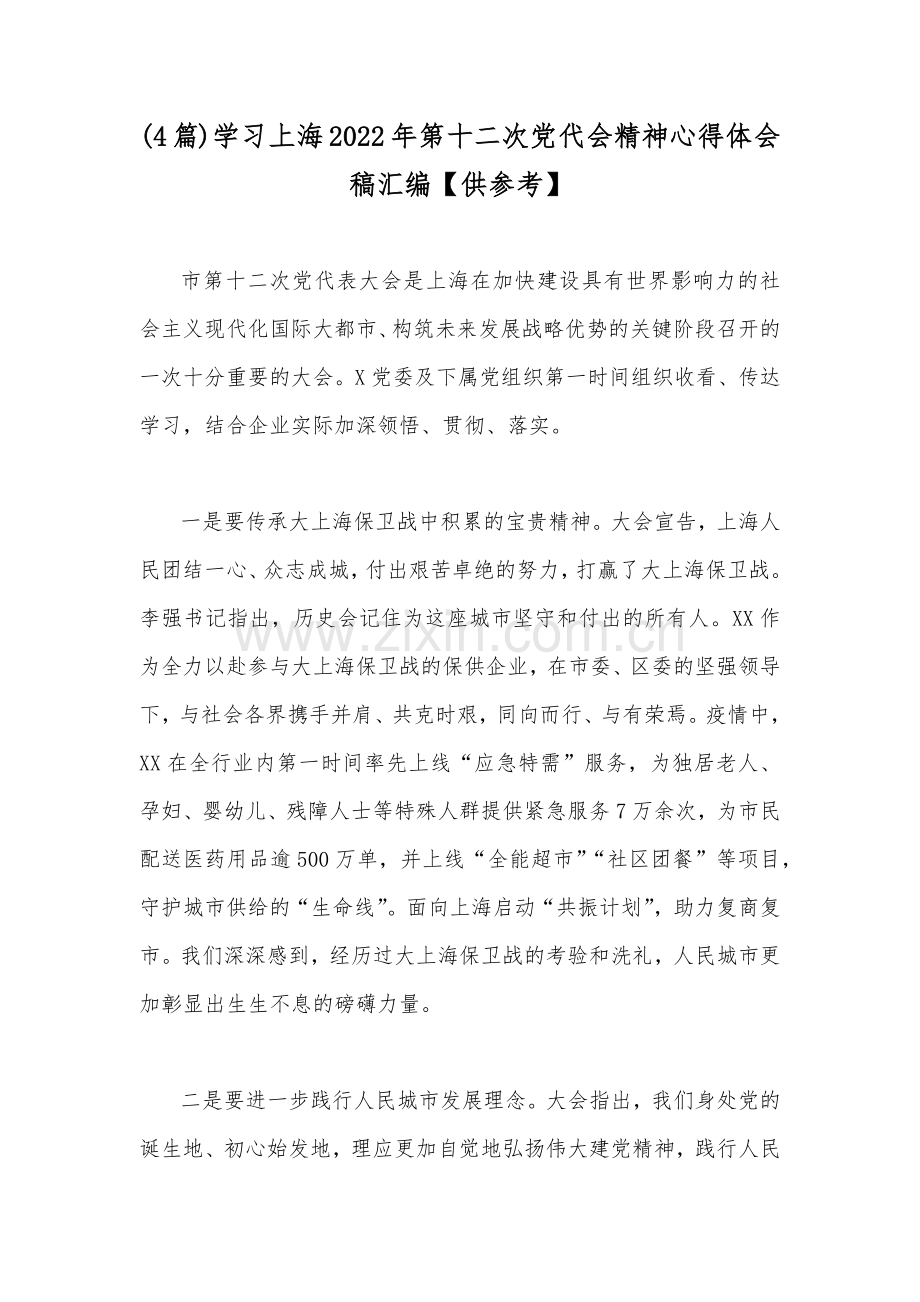 (4篇)学习上海2022年第十二次党代会精神心得体会稿汇编【供参考】

市第十二次党代表大会是上海在加快建设具有世界影响力的社会主义现代化国际大都市、构筑未来发展战略优势的关键阶段召开的一次十分重要的大会。X党委及下属党组织第一时间组织收看、传达学习，结合企业实际加深领悟、贯彻、落实。

一是要传承大上海保卫战中积累的宝贵精神。大会宣告，上海人民团结一心、众志成城，付出艰苦卓绝的努力，打赢了大上海保卫战。李强书记指出，历史会记住为这座城市坚守和付出的所有人。XX作为全力以赴参与大上海保卫战的保供企业，在市委、区委的坚强领导下，与社会各界携手并肩、共克时艰，同向而行、与有荣焉。疫情中，XX在全行业内第一时间率先上线“应急特需”服务，为独居老人、孕妇、婴幼儿、残障人士等特殊人群提供紧急服务7万余次，为市民配送医药用品逾500万单，并上线“全能超市”“社区团餐”等项目，守护城市供给的“生命线”。面向上海启动“共振计划”，助力复商复市。我们深深感到，经历过大上海保卫战的考验和洗礼，人民城市更加彰显出生生不息的磅礴力量。

二是要进一步践行人民城市发展理念。大会指出，我们身处党的诞生地、初心始发地，理应更加自觉地弘扬伟大建党精神，践行人民

www.zixin.com.cn